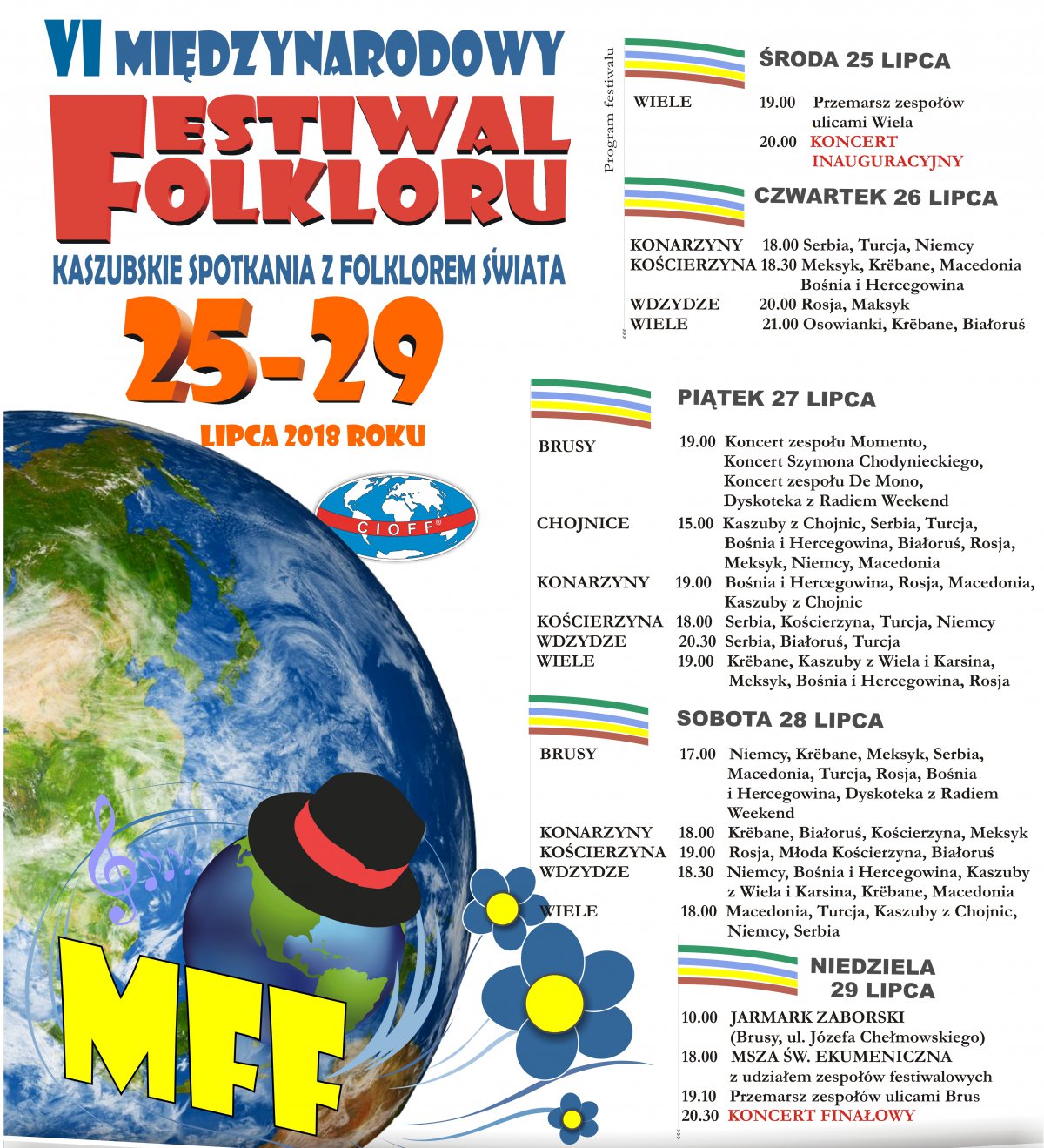 VI MIĘDZYNARODOWY
FESTIWAL FOLKLORU
KASZUBSKIE SPOTKANIA Z FOLKLOREM ŚWIATA
25-29
LIPCA 2018 ROKU

CIOFF®

MFF

Program festiwalu

ŚRODA 25 LIPCA

WIELE 19.00 Przemarsz zespołów ulicami Wiela
20.00 KONCERT INAUGURACYJNY

CZWARTEK 26 LIPCA

KONARZYNY 18.00 Serbia, Turcja, Niemcy
KOŚCIERZYNA 18.30 Meksyk, Krëbane, Macedonia Bośnia i Hercegowina
WDZYDZE 20.00 Rosja, Maksyk
WIELE 21.00 Osowianki, Krëbane, Białoruś

PIĄTEK 27 LIPCA

BRUSY 19.00 Koncert zespołu Momento, Koncert Szymona Chodynieckiego, Koncert zespołu De Mono, Dyskoteka z Radiem Weekend
CHOJNICE 15.00 Kaszuby z Chojnic, Serbia, Turcja, Bośnia i Hercegowina, Białoruś, Rosja, Meksyk, Niemcy, Macedonia
KONARZYNY 19.00 Bośnia i Hercegowina, Rosja, Macedonia, Kaszuby z Chojnic
KOŚCIERZYNA 18.00 Serbia, Kościerzyna, Turcja, Niemcy
WDZYDZE 20.30 Serbia, Białoruś, Turcja
WIELE 19.00 Krëbane, Kaszuby z Wiela i Karsina, Meksyk, Bośnia i Hercegowina, Rosja

SOBOTA 28 LIPCA

BRUSY 17.00 Niemcy, Krëbane, Meksyk, Serbia, Macedonia, Turcja, Rosja, Bośnia i Hercegowina, Dyskoteka z Radiem Weekend
KONARZYNY 18.00 Krëbane, Białoruś, Kościerzyna, Meksyk
KOŚCIERZYNA 19.00 Rosja, Młoda Kościerzyna, Białoruś
WDZYDZE 18.30 Niemcy, Bośnia i Hercegowina, Kaszuby z Wiela i Karsina, Krëbane, Macedonia
WIELE 18.00 Macedonia, Turcja, Kaszuby z Chojnic, Niemcy, Serbia

NIEDZIELA 29 LIPCA

10.00 JARMARK ZABORSKI (Brusy, ul. Józefa Chełmowskiego)
18.00 MSZA ŚW. EKUMENICZNA z udziałem zespołów festiwalowych
19.10 Przemarsz zespołów ulicami Brus
20.30 KONCERT FINAŁOWY